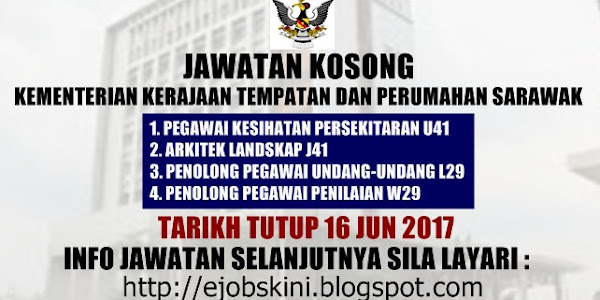 JAWATAN KOSONG
KEMENTERIAN KERAJAAN TEMPATAN DAN PERUMAHAN SARAWAK

1. PEGAWAI KESIHATAN PERSEKITARAN U41
2. ARKITEK LANDSKAP J41
3. PENOLONG PEGAWAI UNDANG-UNDANG L29
4. PENOLONG PEGAWAI PENILAIAN W29

TARIKH TUTUP 16 JUN 2017
INFO JAWATAN SELANJUTNYA SILA LAYARI :
http://ejobskini.blogspot.com